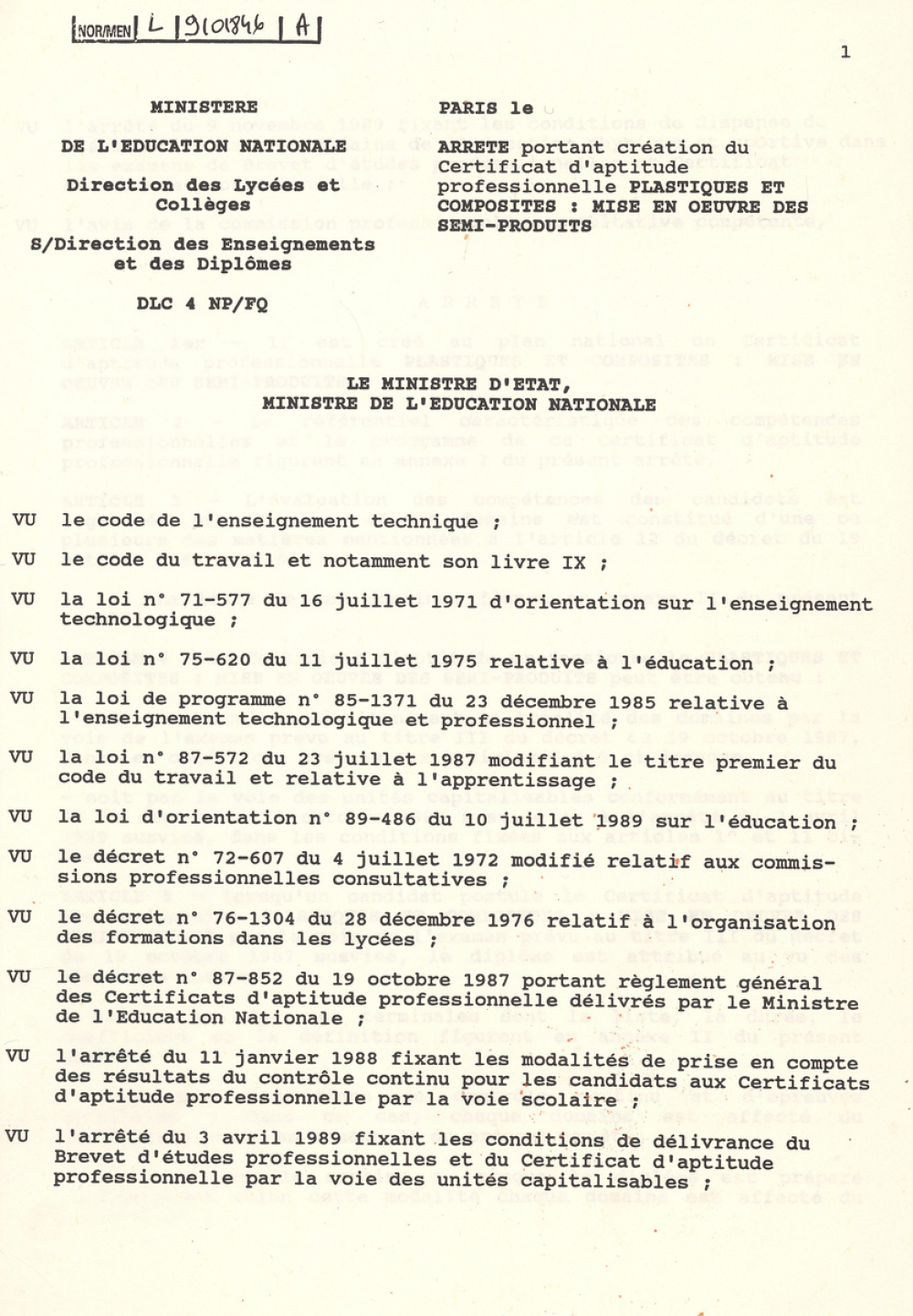 NOR/MEN L 9101846 A

1

MINISTERE
DE L'EDUCATION NATIONALE
Direction des Lycées et Collèges
S/Direction des Enseignements et des Diplômes

DLC 4 NP/FQ

PARIS le

ARRETE portant création du Certificat d'aptitude professionnelle PLASTIQUES ET COMPOSITES : MISE EN OEUVRE DES SEMI-PRODUITS

LE MINISTRE D'ETAT,
MINISTRE DE L'EDUCATION NATIONALE

VU le code de l'enseignement technique ;

VU le code du travail et notamment son livre IX ;

VU la loi n° 71-577 du 16 juillet 1971 d'orientation sur l'enseignement technologique ;

VU la loi n° 75-620 du 11 juillet 1975 relative à l'éducation ;

VU la loi de programme n° 85-1371 du 23 décembre 1985 relative à l'enseignement technologique et professionnel ;

VU la loi n° 87-572 du 23 juillet 1987 modifiant le titre premier du code du travail et relative à l'apprentissage ;

VU la loi d'orientation n° 89-486 du 10 juillet 1989 sur l'éducation ;

VU le décret n° 72-607 du 4 juillet 1972 modifié relatif aux commissions professionnelles consultatives ;

VU le décret n° 76-1304 du 28 décembre 1976 relatif à l'organisation des formations dans les lycées ;

VU le décret n° 87-852 du 19 octobre 1987 portant règlement général des Certificats d'aptitude professionnelle délivrés par le Ministre de l'Education Nationale ;

VU l'arrêté du 11 janvier 1988 fixant les modalités de prise en compte des résultats du contrôle continu pour les candidats aux Certificats d'aptitude professionnelle par la voie scolaire ;

VU l'arrêté du 3 avril 1989 fixant les conditions de délivrance du Brevet d'études professionnelles et du Certificat d'aptitude professionnelle par la voie des unités capitalisables ;